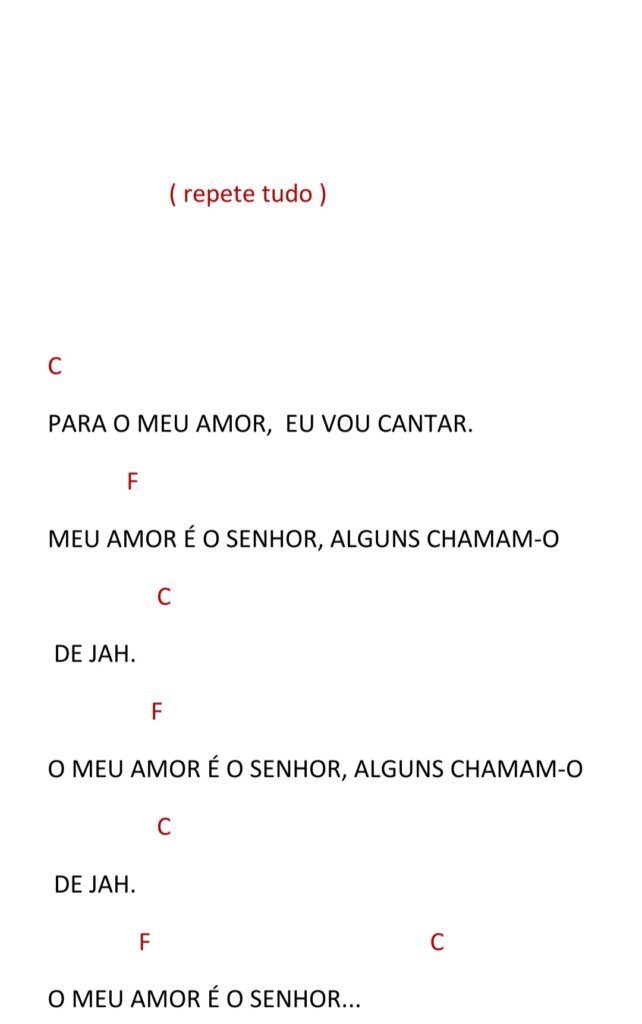 ( repete tudo )

C

PARA O MEU AMOR,  EU VOU CANTAR.

F

MEU AMOR É O SENHOR, ALGUNS CHAMAM-O

C

DE JAH.

F

O MEU AMOR É O SENHOR, ALGUNS CHAMAM-O

C

DE JAH.

F C

O MEU AMOR É O SENHOR...